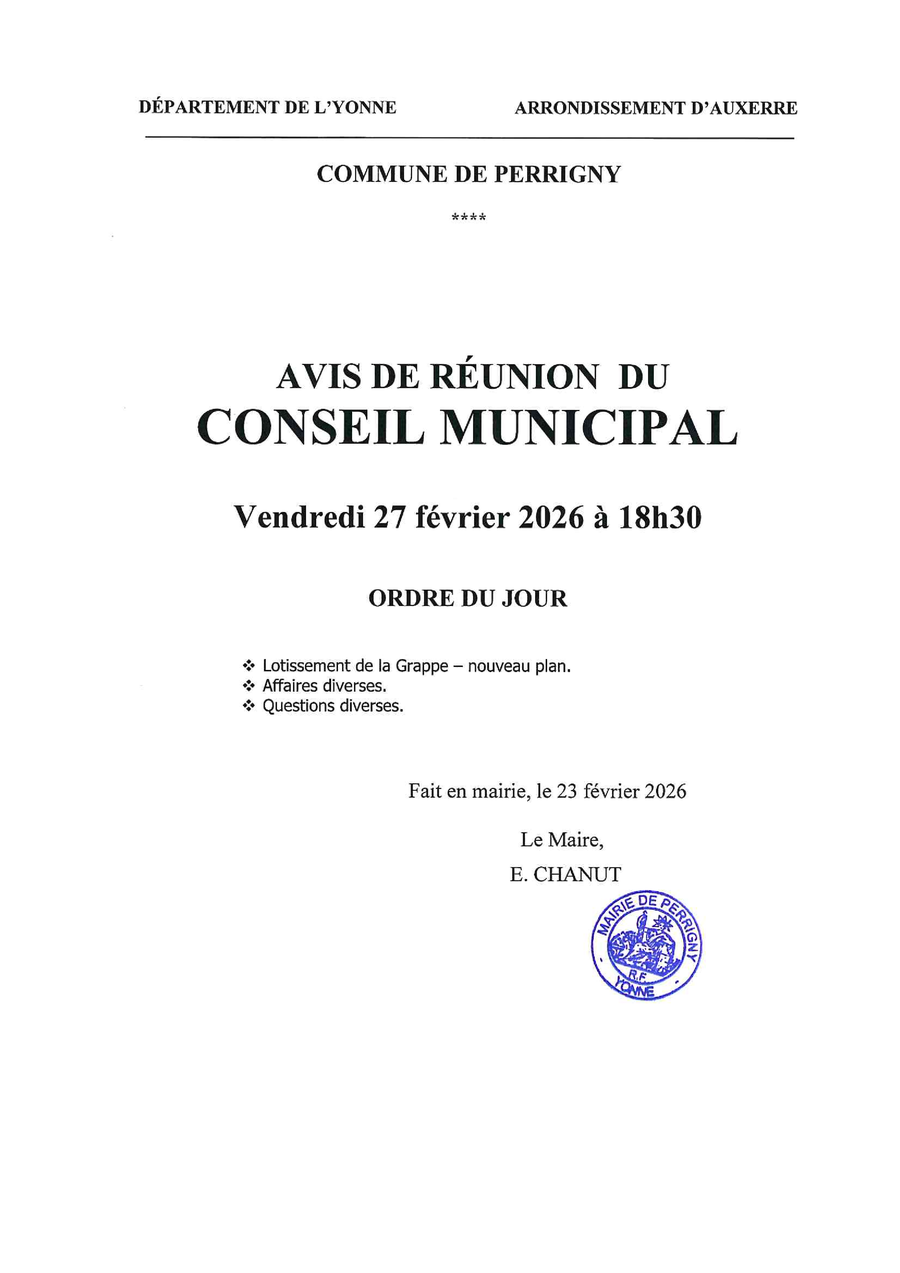 DÉPARTEMENT DE L'YONNE

ARRONDISSEMENT D'AUXERRE

COMMUNE DE PERRIGNY

****

AVIS DE RÉUNION DU
CONSEIL MUNICIPAL

Vendredi 27 février 2026 à 18h30

ORDRE DU JOUR

❖ Lotissement de la Grappe – nouveau plan.
❖ Affaires diverses.
❖ Questions diverses.

Fait en mairie, le 23 février 2026

Le Maire,
E. CHANUT

MAIRIE DE PERRIGNY
R.F.
YONNE